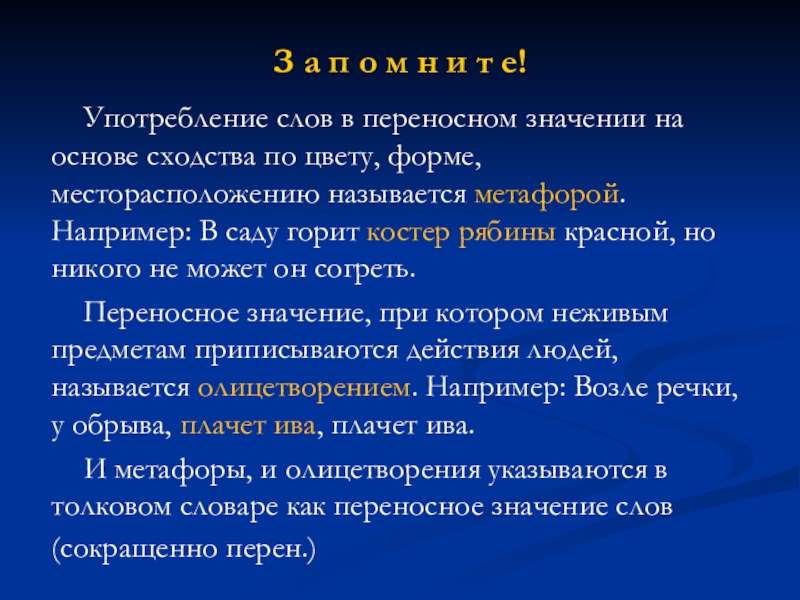 З а п о м н и т е!

Употребление слов в переносном значении на основе сходства по цвету, форме, месторасположению называется метафорой. Например: В саду горит костер рябины красной, но никого не может он согреть.

Переносное значение, при котором неживым предметам приписываются действия людей, называется олицетворением. Например: Возле речки, у обрыва, плачет ива, плачет ива.

И метафоры, и олицетворения указываются в толковом словаре как переносное значение слов (сокращенно перен.)